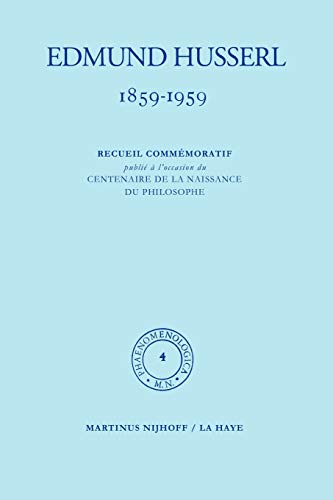 EDMUND HUSSERL

1859-1959

RECUEIL COMMÉMORATIF
publié à l'occasion du
CENTENAIRE DE LA NAISSANCE
DU PHILOSOPHE

PHAENOMENOLOGICA
4
M.N.

MARTINUS NIJHOFF / LA HAYE